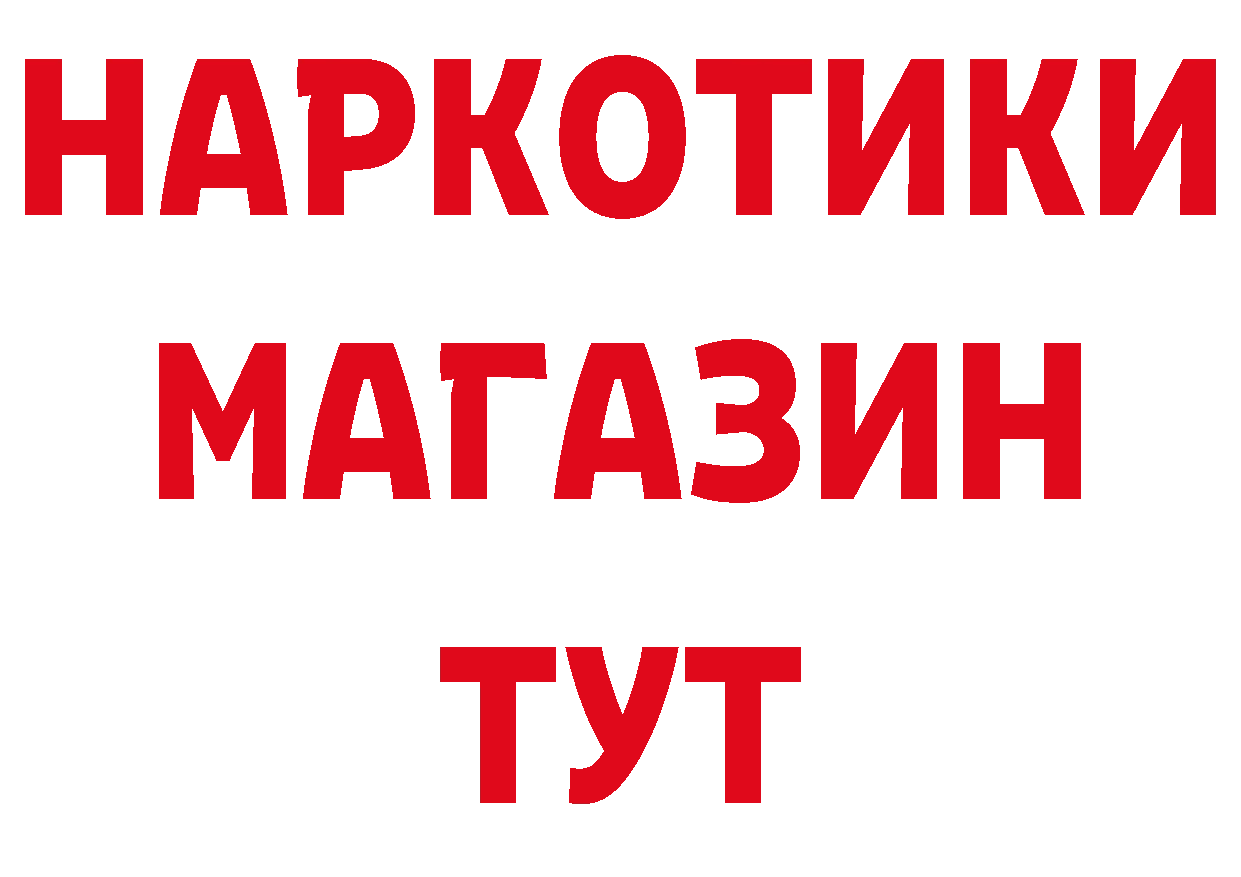 НАРКОТИКИ
МАГАЗИН
ТУТ